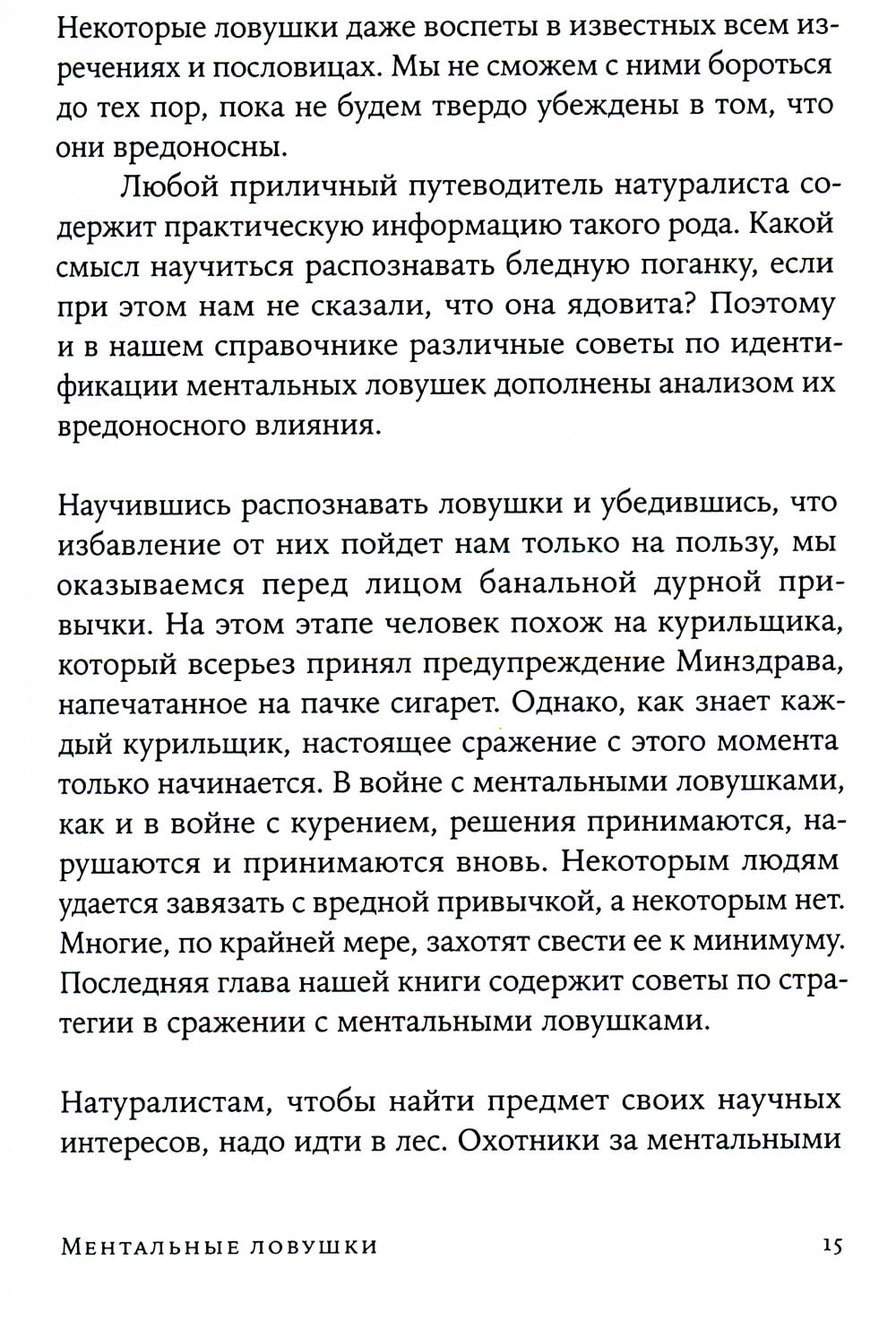 Некоторые ловушки даже воспеты в известных всем изречениях и пословицах. Мы не сможем с ними бороться до тех пор, пока не будем твердо убеждены в том, что они вредоносны.

Любой приличный путеводитель натуралиста содержит практическую информацию такого рода. Какой смысл научиться распознавать бледную поганку, если при этом нам не сказали, что она ядовита? Поэтому и в нашем справочнике различные советы по идентификации ментальных ловушек дополнены анализом их вредоносного влияния.

Научившись распознавать ловушки и убедившись, что избавление от них пойдет нам только на пользу, мы оказываемся перед лицом банальной дурной привычки. На этом этапе человек похож на курильщика, который всерьез принял предупреждение Минздрава, напечатанное на пачке сигарет. Однако, как знает каждый курильщик, настоящее сражение с этого момента только начинается. В войне с ментальными ловушками, как и в войне с курением, решения принимаются, нарушаются и принимаются вновь. Некоторым людям удается завязать с вредной привычкой, а некоторым нет. Многие, по крайней мере, захотят свести ее к минимуму. Последняя глава нашей книги содержит советы по стратегии в сражении с ментальными ловушками.

Натуралистам, чтобы найти предмет своих научных интересов, надо идти в лес. Охотники за ментальными

Ментальные ловушки 15